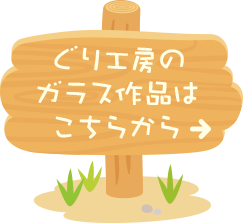 ぐり工房の
ガラス作品は
こちらから→